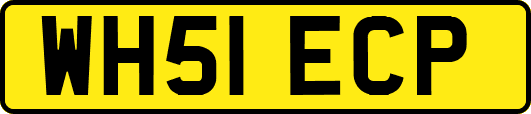 WH51 ECP